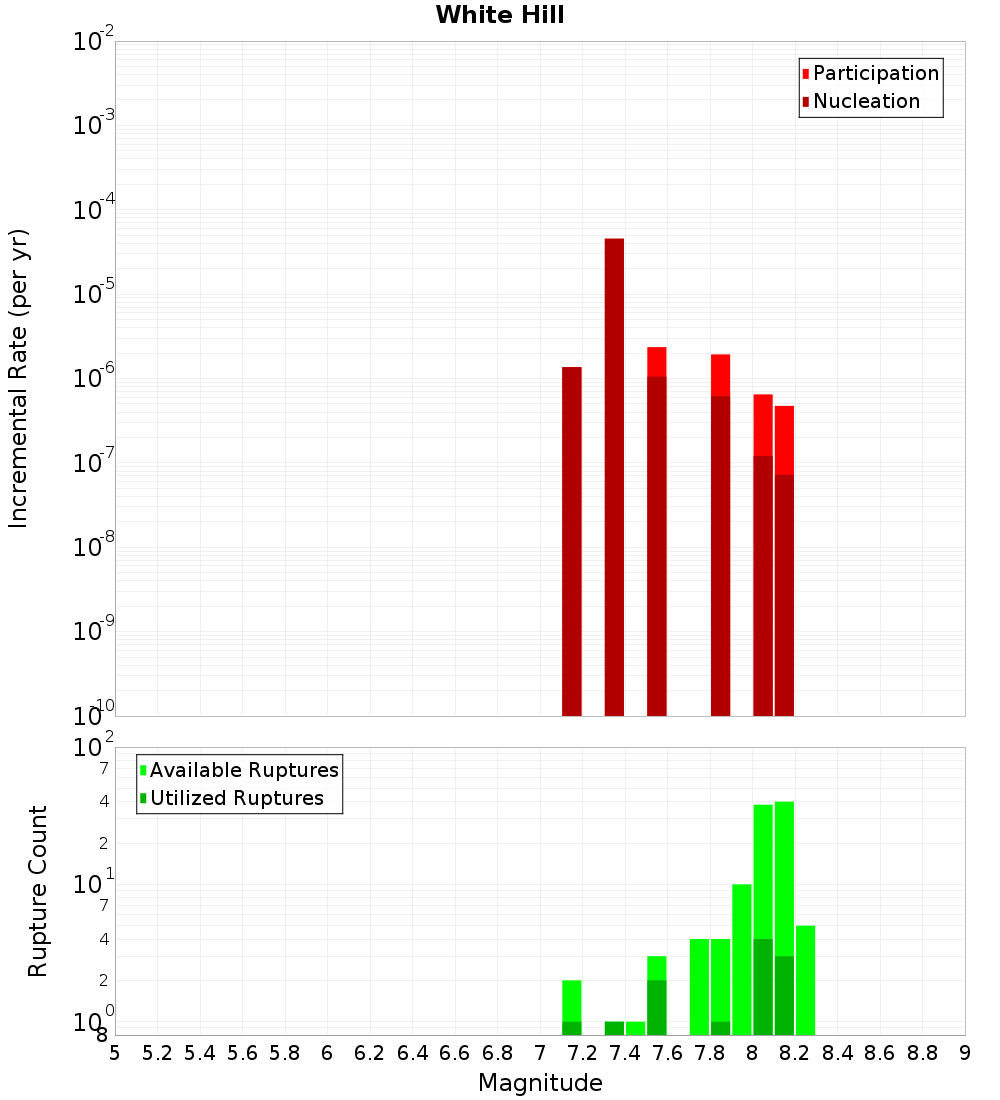 White Hill

Participation
Nucleation

Incremental Rate (per yr)

$10^{-2}$
$10^{-3}$
$10^{-4}$
$10^{-5}$
$10^{-6}$
$10^{-7}$
$10^{-8}$
$10^{-9}$
$10^{-10}$

Available Ruptures
Utilized Ruptures

Rupture Count

$10^{2}$
7
4
2
$10^{1}$
7
4
2
$10^{0}$
8

5 5.2 5.4 5.6 5.8 6 6.2 6.4 6.6 6.8 7 7.2 7.4 7.6 7.8 8 8.2 8.4 8.6 8.8 9

Magnitude